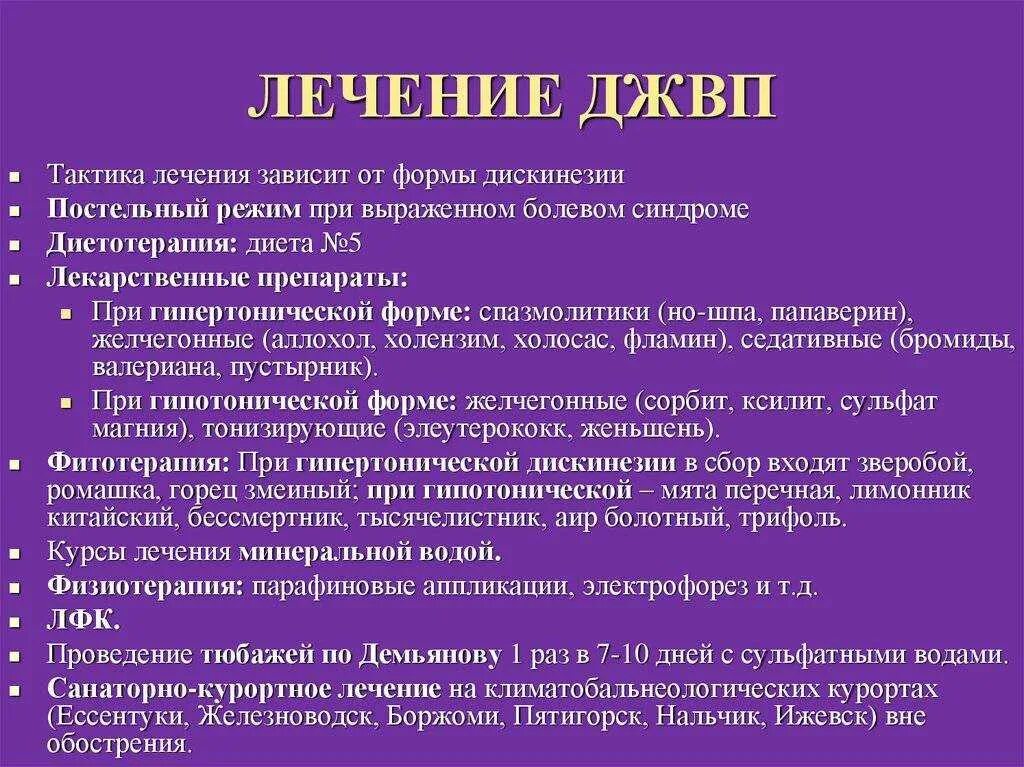 ЛЕЧЕНИЕ ДЖВП

- Тактика лечения зависит от формы дискинезии
- Постельный режим при выраженном болевом синдроме
- Диетотерапия: диета №5
- Лекарственные препараты:
  - При гипертонической форме: спазмолитики (но-шпа, папаверин), желчегонные (аллохол, холензим, холосас, фламин), седативные (бромиды, валериана, пустырник).
  - При гипотонической форме: желчегонные (сорбит, ксилит, сульфат магния), тонизирующие (элеутерококк, женьшень).
- Фитотерапия: При гипертонической дискинезии в сбор входят зверобой, ромашка, горец змеиный; при гипотонической – мята перечная, лимонник китайский, бессмертник, тысячелистник, аир болотный, трифоль.
- Курсы лечения минеральной водой.
- Физиотерапия: парафиновые аппликации, электрофорез и т.д.
- ЛФК.
- Проведение тюбажей по Демьянову 1 раз в 7-10 дней с сульфатными водами.
- Санаторно-курортное лечение на климатобальнеологических курортах (Ессентуки, Железноводск, Боржоми, Пятигорск, Нальчик, Ижевск) вне обострения.